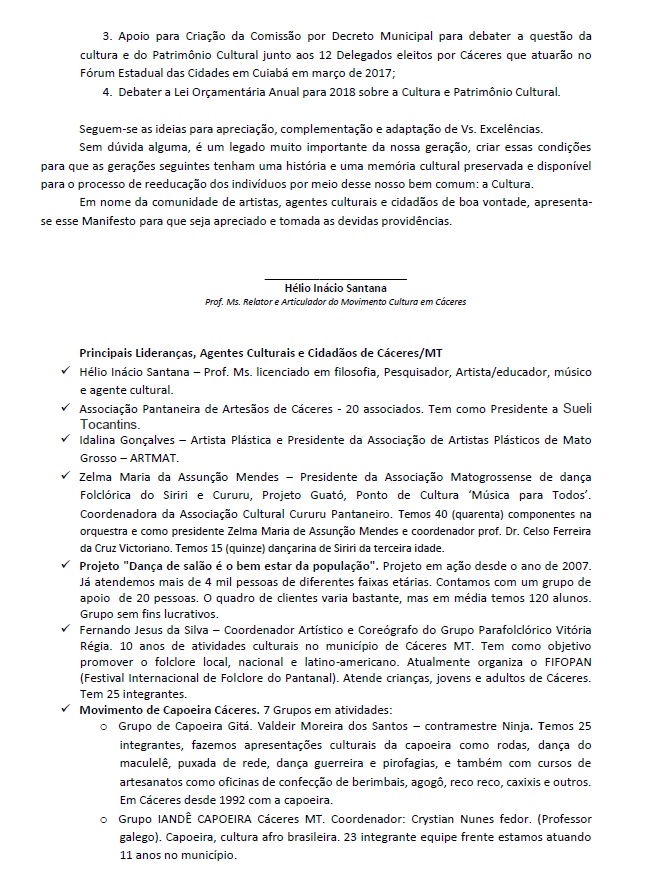 3. Apoio para Criação da Comissão por Decreto Municipal para debater a questão da cultura e do Patrimônio Cultural junto aos 12 Delegados eleitos por Cáceres que atuarão no Fórum Estadual das Cidades em Cuiabá em março de 2017;

4. Debater a Lei Orçamentária Anual para 2018 sobre a Cultura e Patrimônio Cultural.

Seguem-se as ideias para apreciação, complementação e adaptação de Vs. Excelências.

Sem dúvida alguma, é um legado muito importante da nossa geração, criar essas condições para que as gerações seguintes tenham uma história e uma memória cultural preservada e disponível para o processo de reeducação dos indivíduos por meio desse nosso bem comum: a Cultura.

Em nome da comunidade de artistas, agentes culturais e cidadãos de boa vontade, apresenta-se esse Manifesto para que seja apreciado e tomada as devidas providências.

Hélio Inácio Santana
Prof. Ms. Relator e Articulador do Movimento Cultura em Cáceres

Principais Lideranças, Agentes Culturais e Cidadãos de Cáceres/MT

✓ Hélio Inácio Santana – Prof. Ms. licenciado em filosofia, Pesquisador, Artista/educador, músico e agente cultural.

✓ Associação Pantaneira de Artesãos de Cáceres - 20 associados. Tem como Presidente a Sueli Tocantins.

✓ Idalina Gonçalves – Artista Plástica e Presidente da Associação de Artistas Plásticos de Mato Grosso – ARTMAT.

✓ Zelma Maria da Assunção Mendes – Presidente da Associação Matogrossense de dança Folclórica do Siriri e Cururu, Projeto Guató, Ponto de Cultura 'Música para Todos'. Coordenadora da Associação Cultural Cururu Pantaneiro. Temos 40 (quarenta) componentes na orquestra e como presidente Zelma Maria de Assunção Mendes e coordenador prof. Dr. Celso Ferreira da Cruz Victoriano. Temos 15 (quinze) dançarina de Siriri da terceira idade.

✓ Projeto "Dança de salão é o bem estar da população". Projeto em ação desde o ano de 2007. Já atendemos mais de 4 mil pessoas de diferentes faixas etárias. Contamos com um grupo de apoio de 20 pessoas. O quadro de clientes varia bastante, mas em média temos 120 alunos. Grupo sem fins lucrativos.

✓ Fernando Jesus da Silva – Coordenador Artístico e Coreógrafo do Grupo Parafolclórico Vitória Régia. 10 anos de atividades culturais no município de Cáceres MT. Tem como objetivo promover o folclore local, nacional e latino-americano. Atualmente organiza o FIFOPAN (Festival Internacional de Folclore do Pantanal). Atende crianças, jovens e adultos de Cáceres. Tem 25 integrantes.

✓ Movimento de Capoeira Cáceres. 7 Grupos em atividades:

o Grupo de Capoeira Gitá. Valdeir Moreira dos Santos – contramestre Ninja. Temos 25 integrantes, fazemos apresentações culturais da capoeira como rodas, dança do maculelê, puxada de rede, dança guerreira e pirofagias, e também com cursos de artesanatos como oficinas de confecção de berimbais, agogô, reco reco, caxixis e outros. Em Cáceres desde 1992 com a capoeira.

o Grupo IANDÊ CAPOEIRA Cáceres MT. Coordenador: Crystian Nunes fedor. (Professor galego). Capoeira, cultura afro brasileira. 23 integrante equipe frente estamos atuando 11 anos no município.